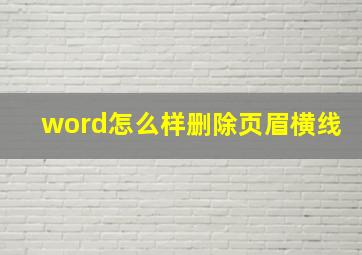 word怎么样删除页眉横线